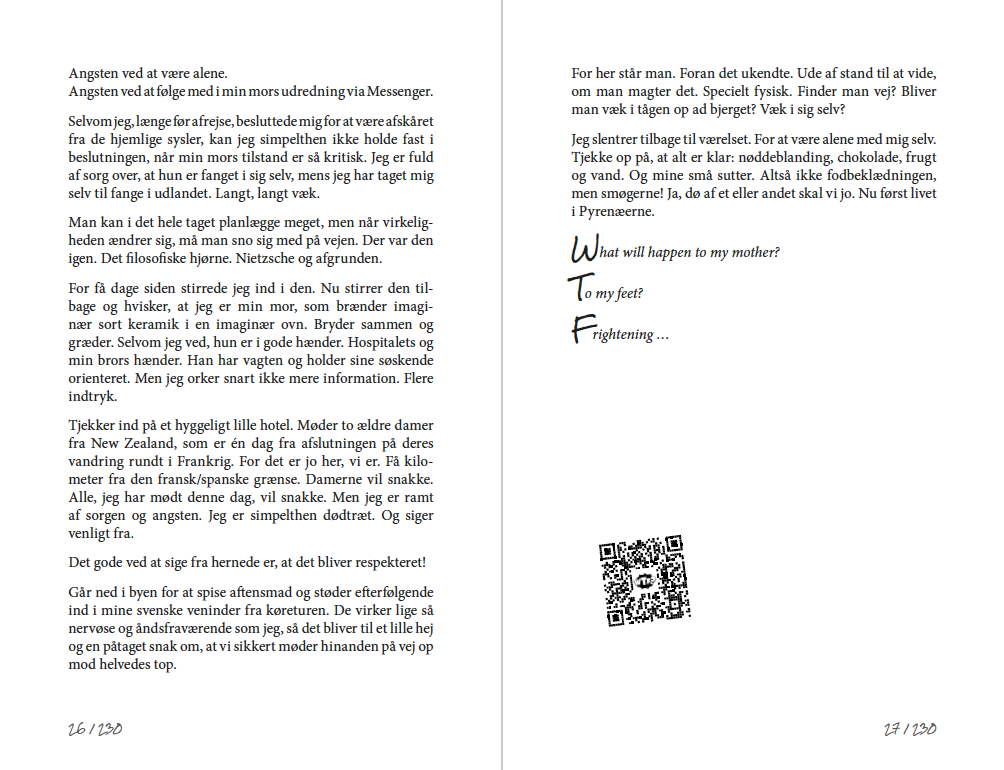 Angsten ved at være alene.
Angsten ved at følge med i min mors udredning via Messenger.

Selvom jeg, længe før afrejse, besluttede mig for at være afskåret fra de hjemlige sysler, kan jeg simpelthen ikke holde fast i beslutningen, når min mors tilstand er så kritisk. Jeg er fuld af sorg over, at hun er fanget i sig selv, mens jeg har taget mig selv til fange i udlandet. Langt, langt væk.

Man kan i det hele taget planlægge meget, men når virkeligheden ændrer sig, må man sno sig med på vejen. Der var den igen. Det filosofiske hjørne. Nietzsche og afgrunden.

For få dage siden stirrede jeg ind i den. Nu stirrer den tilbage og hvisker, at jeg er min mor, som brænder imaginær sort keramik i en imaginær ovn. Bryder sammen og græder. Selvom jeg ved, hun er i gode hænder. Hospitalets og min brors hænder. Han har vagten og holder sine søskende orienteret. Men jeg orker snart ikke mere information. Flere indtryk.

Tjekker ind på et hyggeligt lille hotel. Møder to ældre damer fra New Zealand, som er én dag fra afslutningen på deres vandring rundt i Frankrig. For det er jo her, vi er. Få kilometer fra den fransk/spanske grænse. Damerne vil snakke. Alle, jeg har mødt denne dag, vil snakke. Men jeg er ramt af sorgen og angsten. Jeg er simpelthen dødtræt. Og siger venligt fra.

Det gode ved at sige fra hernede er, at det bliver respekteret!

Går ned i byen for at spise aftensmad og støder efterfølgende ind i mine svenske veninder fra køreturen. De virker lige så nervøse og åndsfraværende som jeg, så det bliver til et lille hej og en påtaget snak om, at vi sikkert møder hinanden på vej op mod helvedes top.

26 / 230

For her står man. Foran det ukendte. Ude af stand til at vide, om man magter det. Specielt fysisk. Finder man vej? Bliver man væk i tågen op ad bjerget? Væk i sig selv?

Jeg slentrer tilbage til værelset. For at være alene med mig selv. Tjekke op på, at alt er klar: nøddeblanding, chokolade, frugt og vand. Og mine små sutter. Altså ikke fodbeklædningen, men smøgerne! Ja, dø af et eller andet skal vi jo. Nu først livet i Pyrenæerne.

What will happen to my mother?

To my feet?

Frightening …

27 / 230